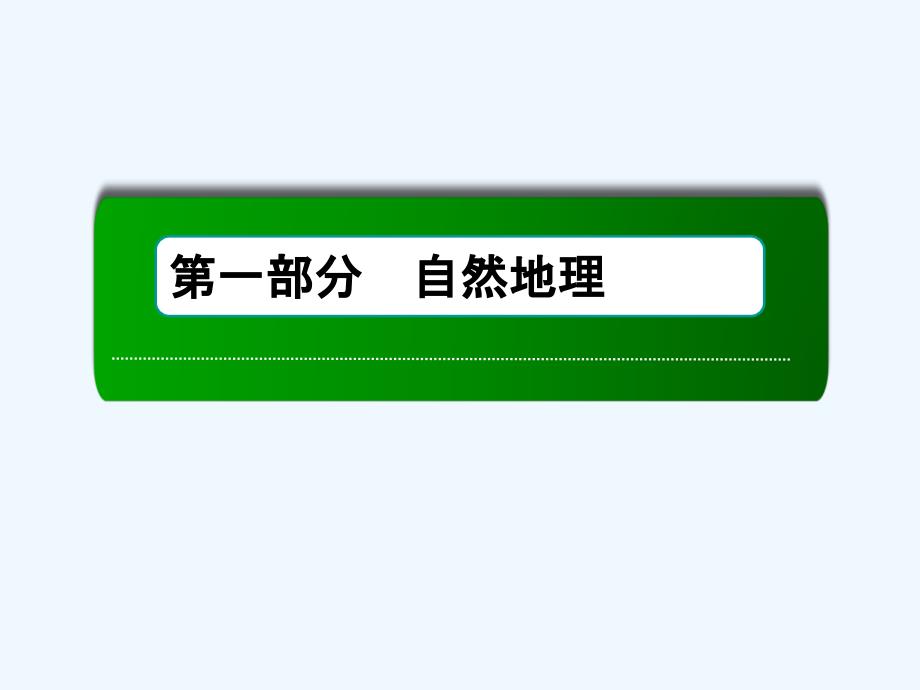 第一部分　自然地理